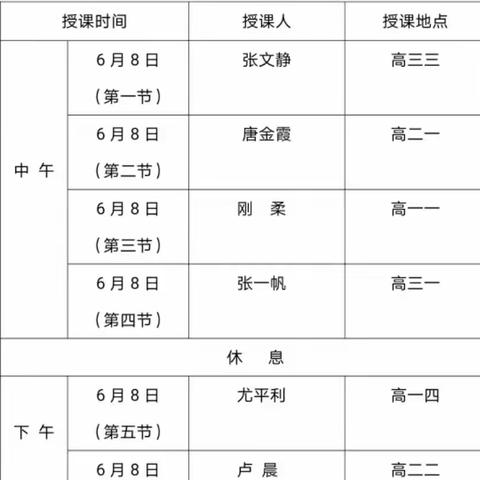 | 授课时间 | | 授课人 | 授课地点 |
|---|---|---|---|
| 中 午 | 6月8日（第一节） | 张文静 | 高三三 |
| | 6月8日（第二节） | 唐金霞 | 高二一 |
| | 6月8日（第三节） | 刚 柔 | 高一一 |
| | 6月8日（第四节） | 张一帆 | 高三一 |
| 休 息 | | | |
| 下 午 | 6月8日（第五节） | 尤平利 | 高一四 |
| | 6月8日 | 卢 晨 | 高二二 |